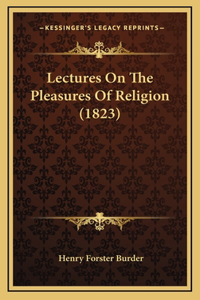 —KESSINGER'S LEGACY REPRINTS—

Lectures On The Pleasures Of Religion (1823)

Henry Forster Burder